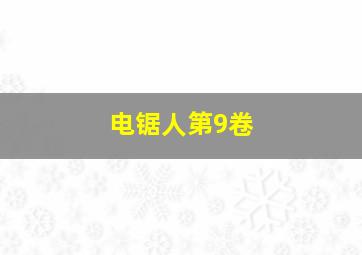 电锯人第9卷